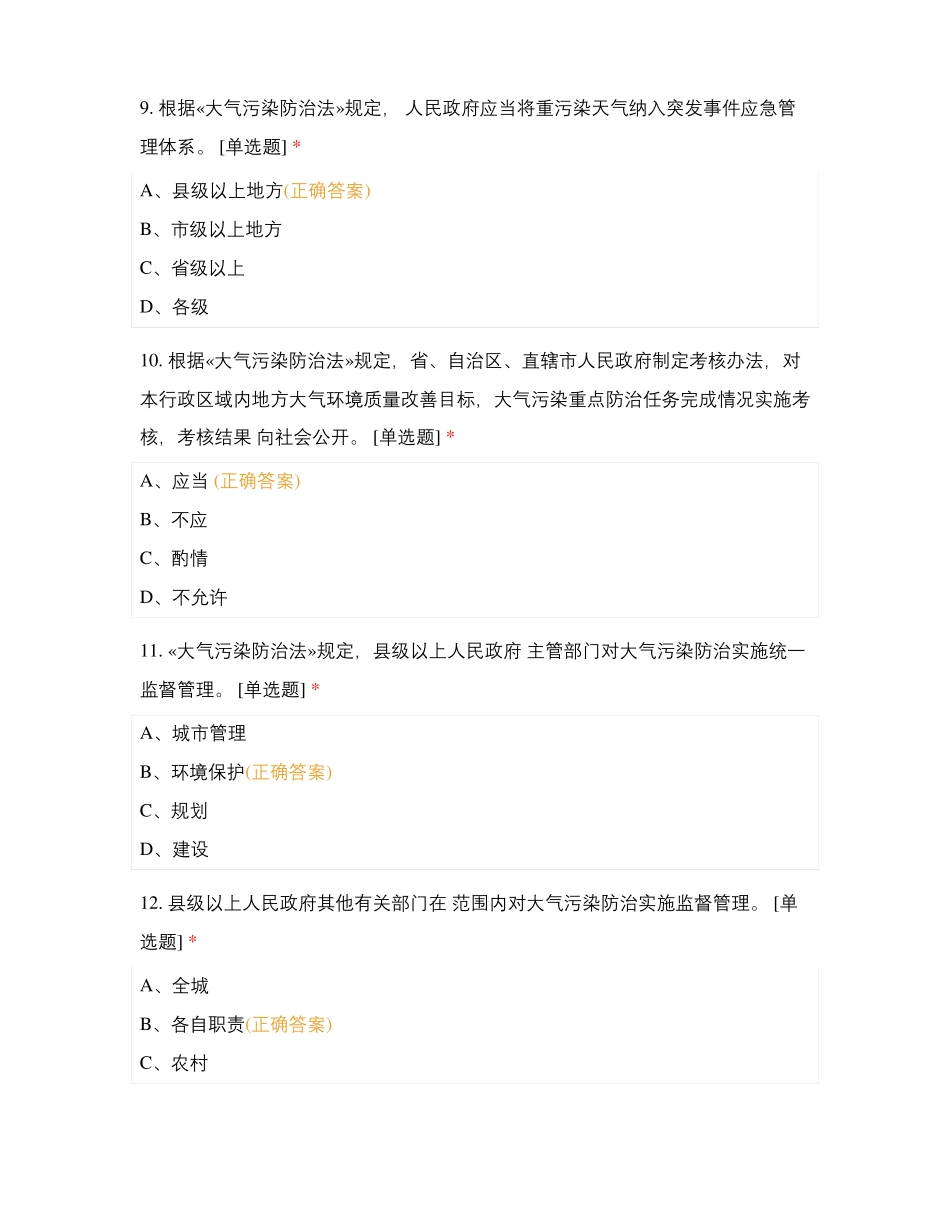 9. 根据«大气污染防治法»规定， 人民政府应当将重污染天气纳入突发事件应急管理体系。 [单选题] *

A、县级以上地方(正确答案)

B、市级以上地方

C、省级以上

D、各级

10. 根据«大气污染防治法»规定，省、自治区、直辖市人民政府制定考核办法，对本行政区域内地方大气环境质量改善目标，大气污染重点防治任务完成情况实施考核，考核结果 向社会公开。 [单选题] *

A、应当 (正确答案)

B、不应

C、酌情

D、不允许

11. «大气污染防治法»规定，县级以上人民政府 主管部门对大气污染防治实施统一监督管理。 [单选题] *

A、城市管理

B、环境保护(正确答案)

C、规划

D、建设

12. 县级以上人民政府其他有关部门在 范围内对大气污染防治实施监督管理。 [单选题] *

A、全城

B、各自职责(正确答案)

C、农村